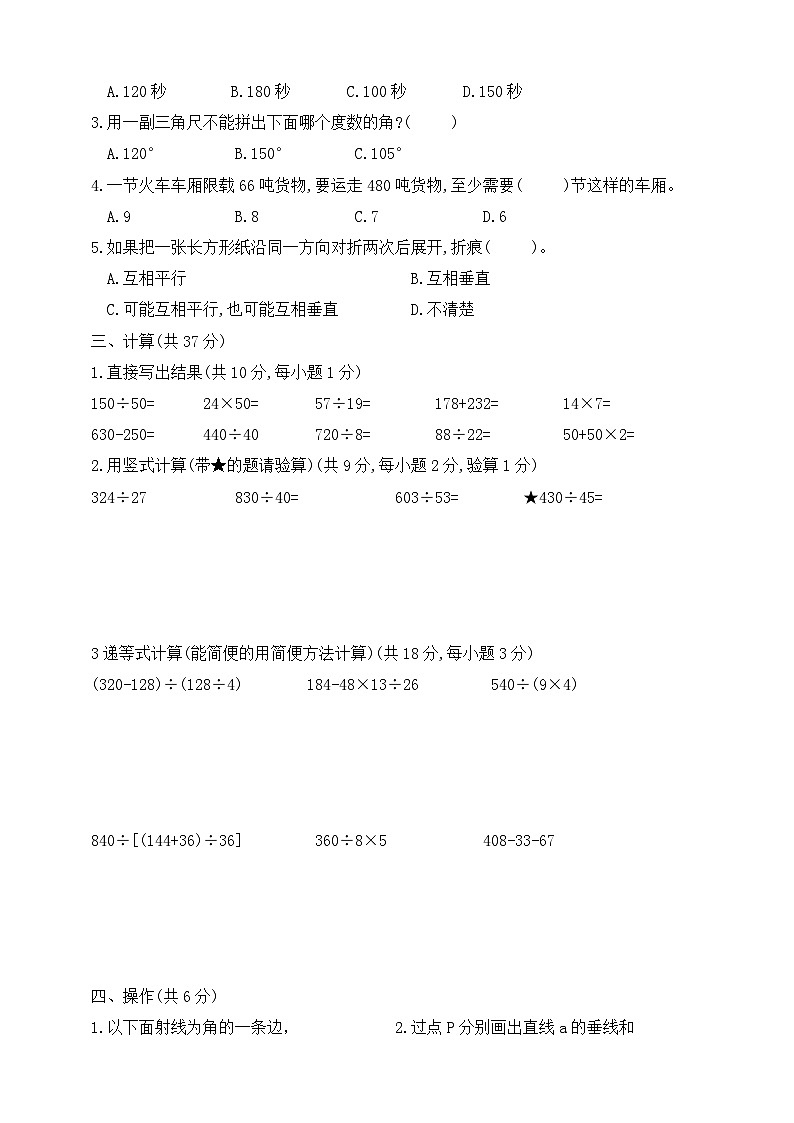 A.120 秒　　B.180 秒　　C.100 秒　　D.150 秒

3.用一副三角尺不能拼出下面哪个度数的角?(　　)

A.120°　　B.150°　　C.105°

4.一节火车车厢限载 66 吨货物,要运走 480 吨货物,至少需要(　　)节这样的车厢。

A.9　　B.8　　C.7　　D.6

5.如果把一张长方形纸沿同一方向对折两次后展开,折痕(　　)。

A.互相平行　　B.互相垂直

C.可能互相平行,也可能互相垂直　　D.不清楚

三、计算(共 37 分)

1.直接写出结果(共 10 分,每小题 1 分)

150÷50=　　24×50=　　57÷19=　　178+232=　　14×7=

630-250=　　440÷40　　720÷8=　　88÷22=　　50+50×2=

2.用竖式计算(带★的题请验算)(共 9 分,每小题 2 分,验算 1 分)

324÷27　　830÷40=　　603÷53=　　★430÷45=

3 递等式计算(能简便的用简便方法计算)(共 18 分,每小题 3 分)

(320-128)÷(128÷4)　　184-48×13÷26　　540÷(9×4)

840÷[(144+36)÷36]　　360÷8×5　　408-33-67

四、操作(共 6 分)

1.以下面射线为角的一条边,

2.过点 P 分别画出直线 a 的垂线和